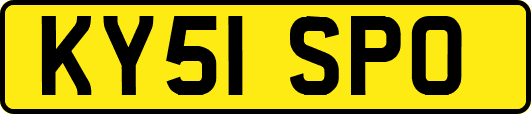 KY51 SPO